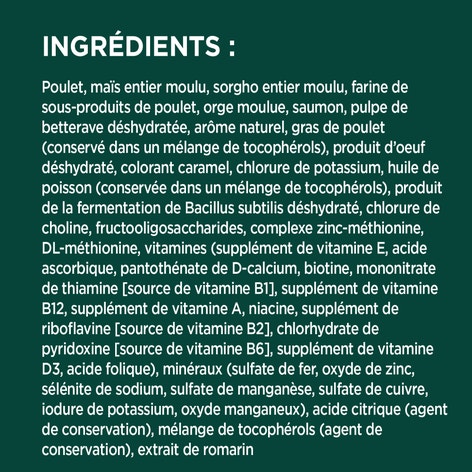 INGRÉDIENTS :

Poulet, maïs entier moulu, sorgho entier moulu, farine de sous-produits de poulet, orge moulue, saumon, pulpe de betterave déshydratée, arôme naturel, gras de poulet (conservé dans un mélange de tocophérols), produit d'oeuf déshydraté, colorant caramel, chlorure de potassium, huile de poisson (conservée dans un mélange de tocophérols), produit de la fermentation de Bacillus subtilis déshydraté, chlorure de choline, fructooligosaccharides, complexe zinc-méthionine, DL-méthionine, vitamines (supplément de vitamine E, acide ascorbique, pantothénate de D-calcium, biotine, mononitrate de thiamine [source de vitamine B1], supplément de vitamine B12, supplément de vitamine A, niacine, supplément de riboflavine [source de vitamine B2], chlorhydrate de pyridoxine [source de vitamine B6], supplément de vitamine D3, acide folique), minéraux (sulfate de fer, oxyde de zinc, sélénite de sodium, sulfate de manganèse, sulfate de cuivre, iodure de potassium, oxyde manganeux), acide citrique (agent de conservation), mélange de tocophérols (agent de conservation), extrait de romarin